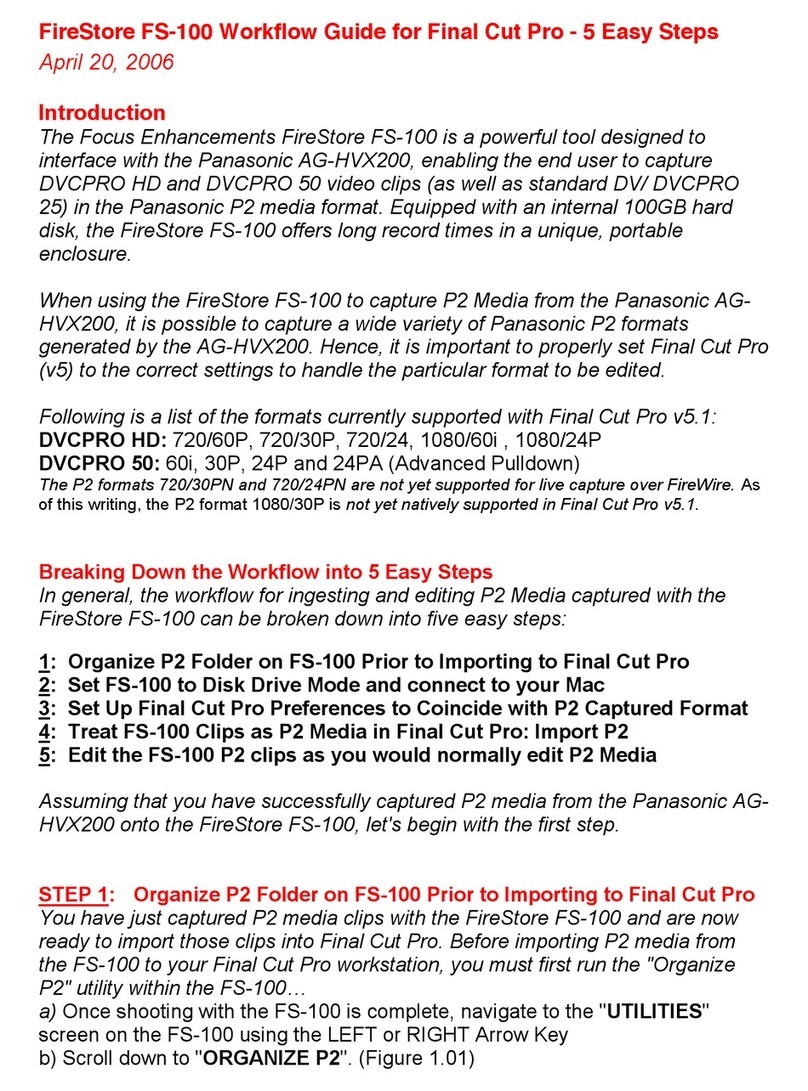 FireStore FS-100 Workflow Guide for Final Cut Pro - 5 Easy Steps
April 20, 2006

Introduction
The Focus Enhancements FireStore FS-100 is a powerful tool designed to interface with the Panasonic AG-HVX200, enabling the end user to capture DVCPRO HD and DVCPRO 50 video clips (as well as standard DV/ DVCPRO 25) in the Panasonic P2 media format. Equipped with an internal 100GB hard disk, the FireStore FS-100 offers long record times in a unique, portable enclosure.

When using the FireStore FS-100 to capture P2 Media from the Panasonic AG-HVX200, it is possible to capture a wide variety of Panasonic P2 formats generated by the AG-HVX200. Hence, it is important to properly set Final Cut Pro (v5) to the correct settings to handle the particular format to be edited.

Following is a list of the formats currently supported with Final Cut Pro v5.1:
DVCPRO HD: 720/60P, 720/30P, 720/24, 1080/60i , 1080/24P
DVCPRO 50: 60i, 30P, 24P and 24PA (Advanced Pulldown)
The P2 formats 720/30PN and 720/24PN are not yet supported for live capture over FireWire. As of this writing, the P2 format 1080/30P is not yet natively supported in Final Cut Pro v5.1.

Breaking Down the Workflow into 5 Easy Steps
In general, the workflow for ingesting and editing P2 Media captured with the FireStore FS-100 can be broken down into five easy steps:

1: Organize P2 Folder on FS-100 Prior to Importing to Final Cut Pro
2: Set FS-100 to Disk Drive Mode and connect to your Mac
3: Set Up Final Cut Pro Preferences to Coincide with P2 Captured Format
4: Treat FS-100 Clips as P2 Media in Final Cut Pro: Import P2
5: Edit the FS-100 P2 clips as you would normally edit P2 Media

Assuming that you have successfully captured P2 media from the Panasonic AG-HVX200 onto the FireStore FS-100, let's begin with the first step.

STEP 1: Organize P2 Folder on FS-100 Prior to Importing to Final Cut Pro
You have just captured P2 media clips with the FireStore FS-100 and are now ready to import those clips into Final Cut Pro. Before importing P2 media from the FS-100 to your Final Cut Pro workstation, you must first run the "Organize P2" utility within the FS-100…
a) Once shooting with the FS-100 is complete, navigate to the "UTILITIES" screen on the FS-100 using the LEFT or RIGHT Arrow Key
b) Scroll down to "ORGANIZE P2". (Figure 1.01)